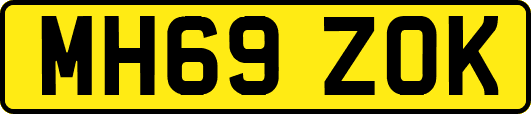 MH69 ZOK